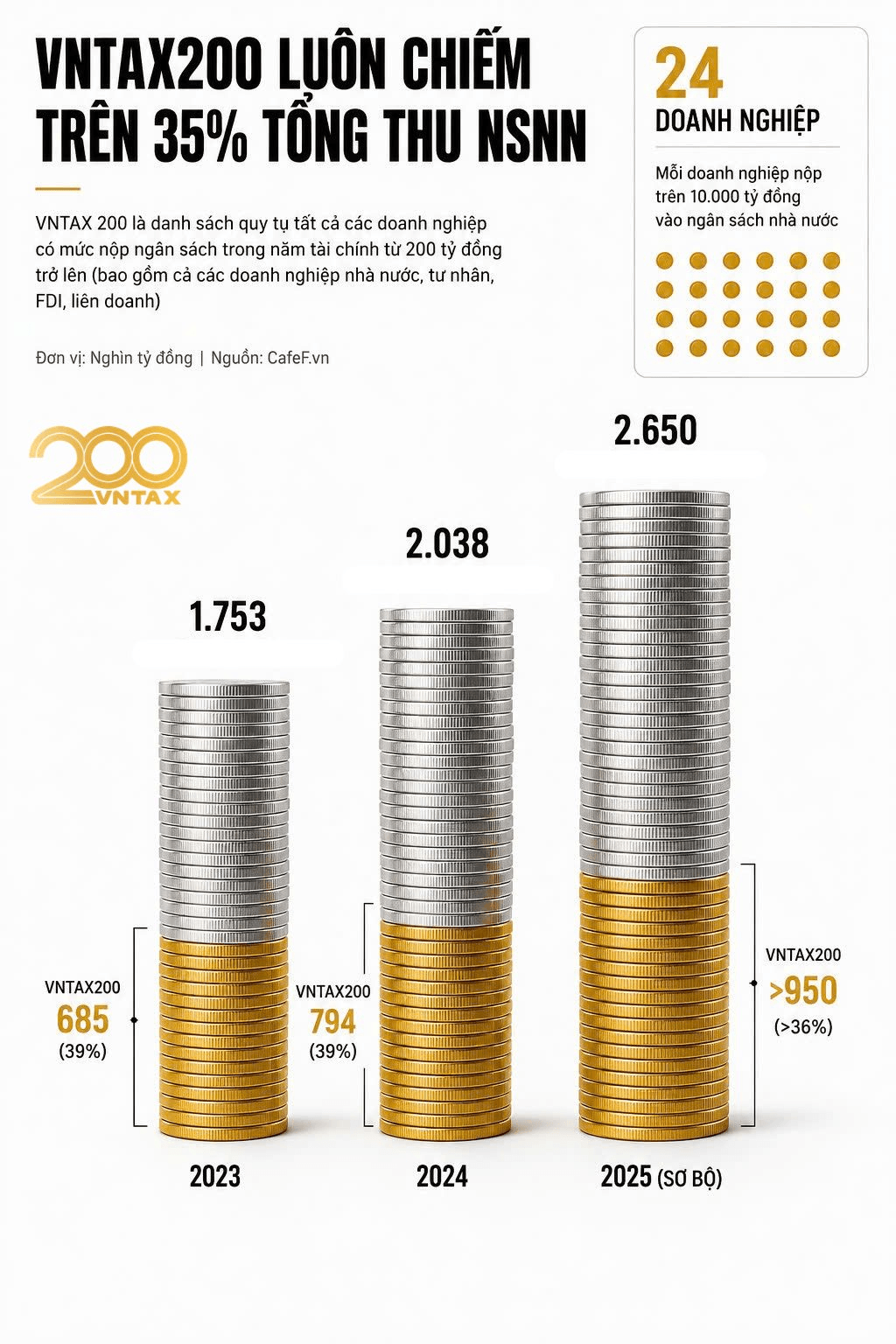 VNTAX200 LUÔN CHIẾM TRÊN 35% TỔNG THU NSNN

VNTAX 200 là danh sách quy tụ tất cả các doanh nghiệp có mức nộp ngân sách trong năm tài chính từ 200 tỷ đồng trở lên (bao gồm cả các doanh nghiệp nhà nước, tư nhân, FDI, liên doanh)

Đơn vị: Nghìn tỷ đồng | Nguồn: CafeF.vn

24
DOANH NGHIỆP

Mỗi doanh nghiệp nộp trên 10.000 tỷ đồng vào ngân sách nhà nước

200
VNTAX

1.753

VNTAX200
685
(39%)

2023

2.038

VNTAX200
794
(39%)

2024

2.650

VNTAX200
>950
(>36%)

2025 (SƠ BỘ)